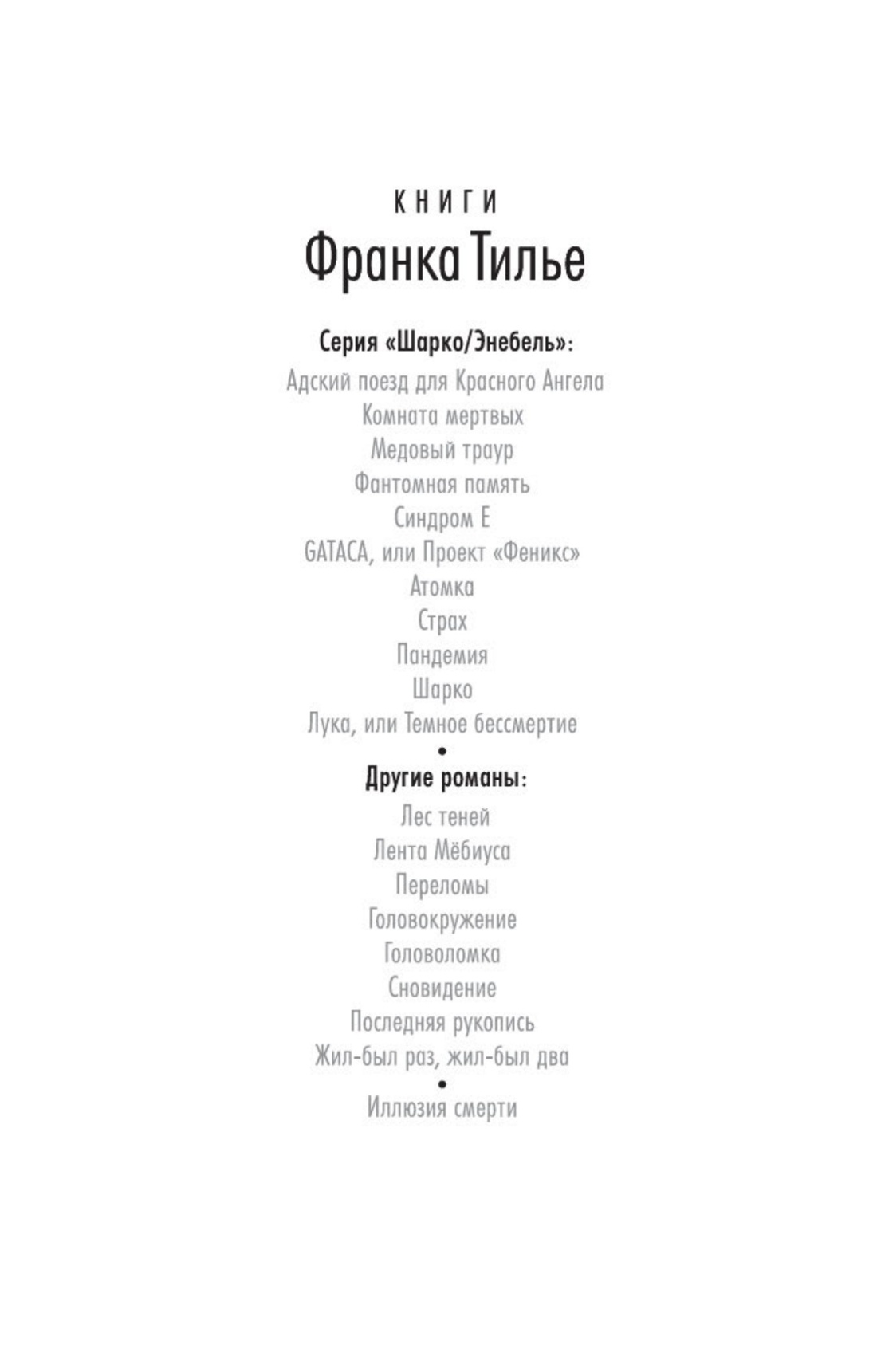 КНИГИ
Франка Тилье

Серия «Шарко/Энебель»:
Адский поезд для Красного Ангела
Комната мертвых
Медовый траур
Фантомная память
Синдром Е
GATACA, или Проект «Феникс»
Атомка
Страх
Пандемия
Шарко
Лука, или Темное бессмертие
•
Другие романы:
Лес теней
Лента Мёбиуса
Переломы
Головокружение
Головоломка
Сновидение
Последняя рукопись
Жил-был раз, жил-был два
•
Иллюзия смерти